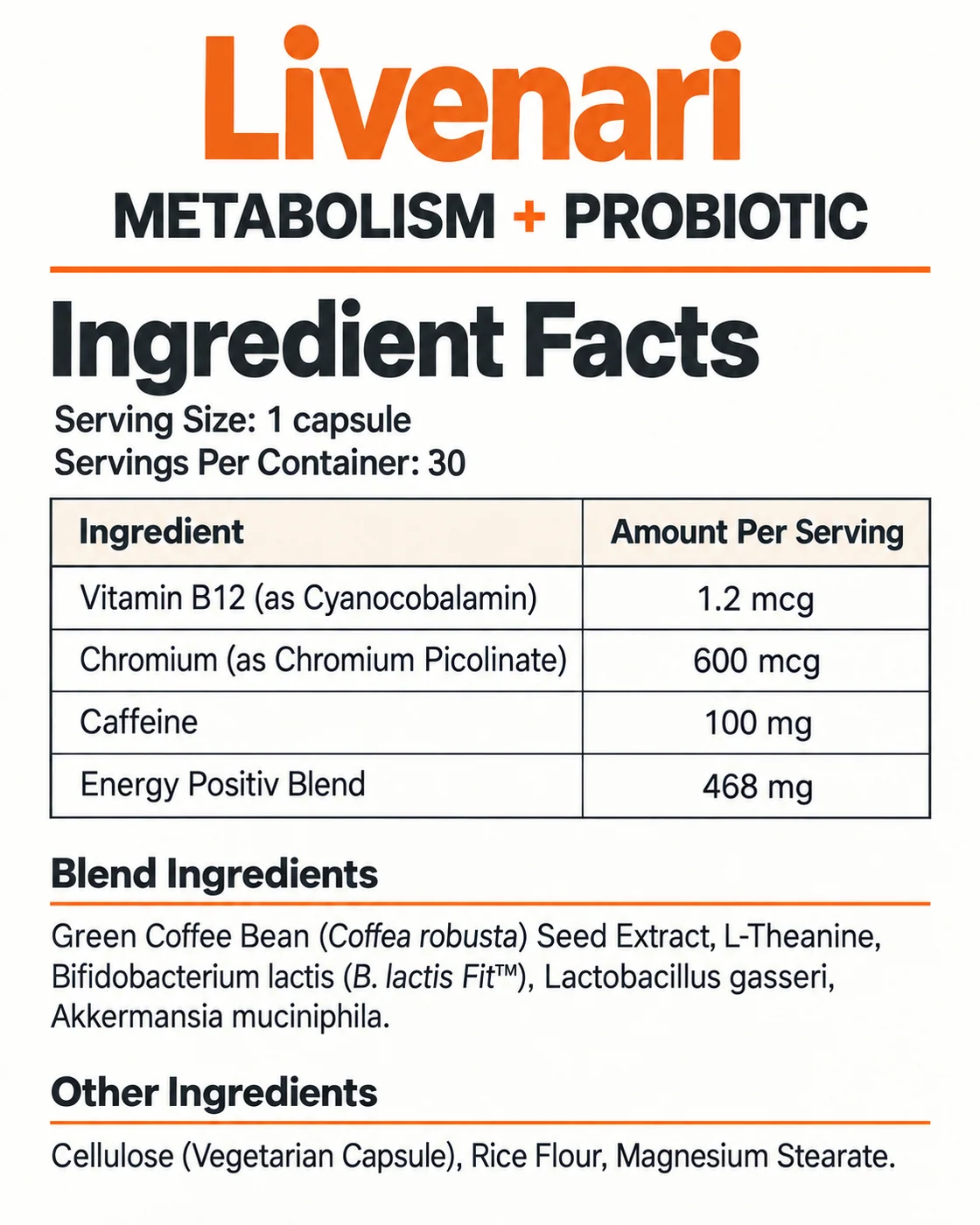 Livenari

METABOLISM + PROBIOTIC

Ingredient Facts

Serving Size: 1 capsule
Servings Per Container: 30

| Ingredient | Amount Per Serving |
|---|---|
| Vitamin B12 (as Cyanocobalamin) | 1.2 mcg |
| Chromium (as Chromium Picolinate) | 600 mcg |
| Caffeine | 100 mg |
| Energy Positiv Blend | 468 mg |

Blend Ingredients

Green Coffee Bean (Coffea robusta) Seed Extract, L-Theanine, Bifidobacterium lactis (B. lactis Fit™), Lactobacillus gasseri, Akkermansia muciniphila.

Other Ingredients

Cellulose (Vegetarian Capsule), Rice Flour, Magnesium Stearate.